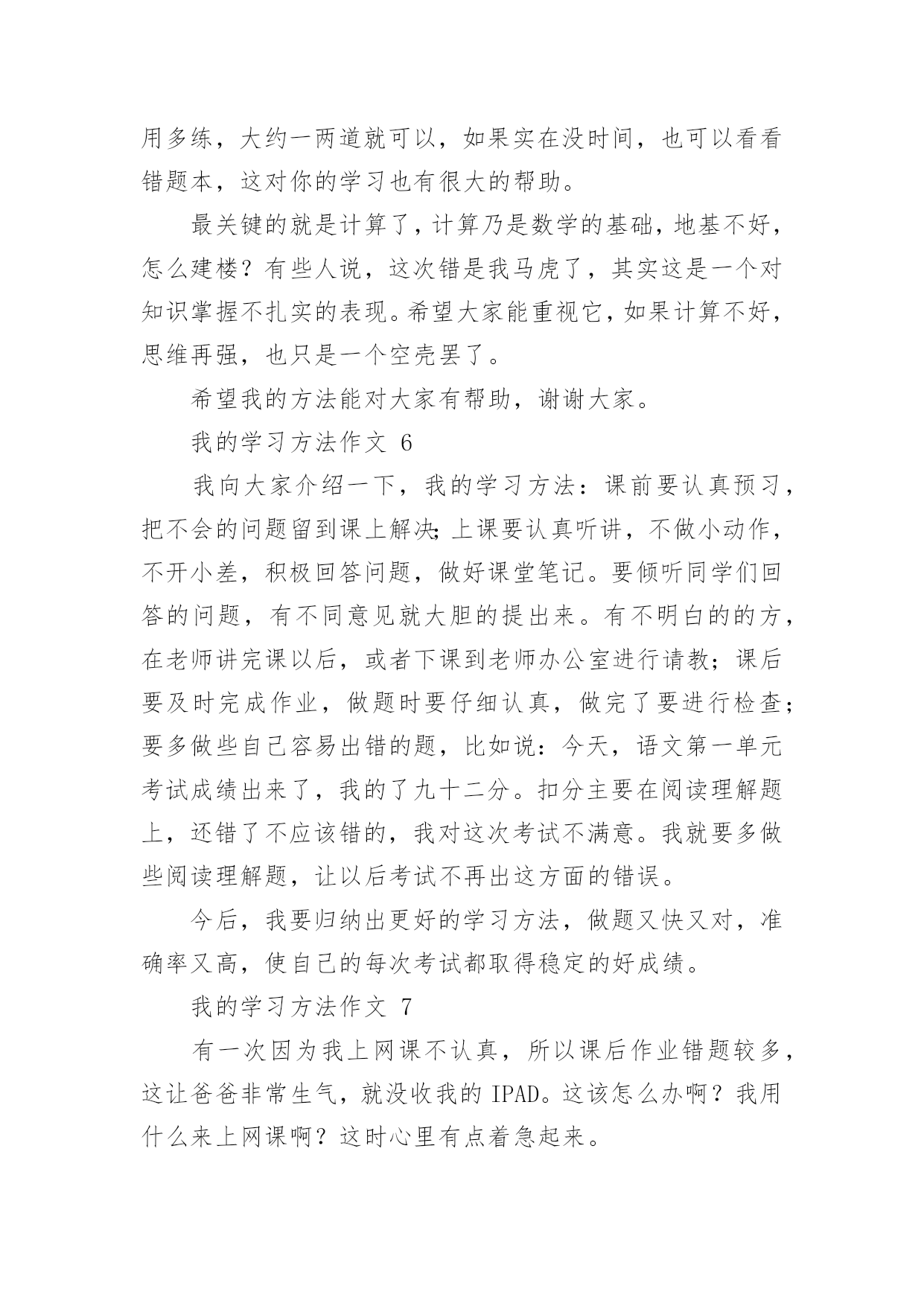 用多练，大约一两道就可以，如果实在没时间，也可以看看错题本，这对你的学习也有很大的帮助。

最关键的就是计算了，计算乃是数学的基础，地基不好，怎么建楼？有些人说，这次错是我马虎了，其实这是一个对知识掌握不扎实的表现。希望大家能重视它，如果计算不好，思维再强，也只是一个空壳罢了。

希望我的方法能对大家有帮助，谢谢大家。

我的学习方法作文 6

我向大家介绍一下，我的学习方法：课前要认真预习，把不会的问题留到课上解决;上课要认真听讲，不做小动作，不开小差，积极回答问题，做好课堂笔记。要倾听同学们回答的问题，有不同意见就大胆的提出来。有不明白的的方，在老师讲完课以后，或者下课到老师办公室进行请教；课后要及时完成作业，做题时要仔细认真，做完了要进行检查;要多做些自己容易出错的题，比如说：今天，语文第一单元考试成绩出来了，我的了九十二分。扣分主要在阅读理解题上，还错了不应该错的，我对这次考试不满意。我就要多做些阅读理解题，让以后考试不再出这方面的错误。

今后，我要归纳出更好的学习方法，做题又快又对，准确率又高，使自己的每次考试都取得稳定的好成绩。

我的学习方法作文 7

有一次因为我上网课不认真，所以课后作业错题较多，这让爸爸非常生气，就没收我的 IPAD。这该怎么办啊？我用什么来上网课啊？这时心里有点着急起来。